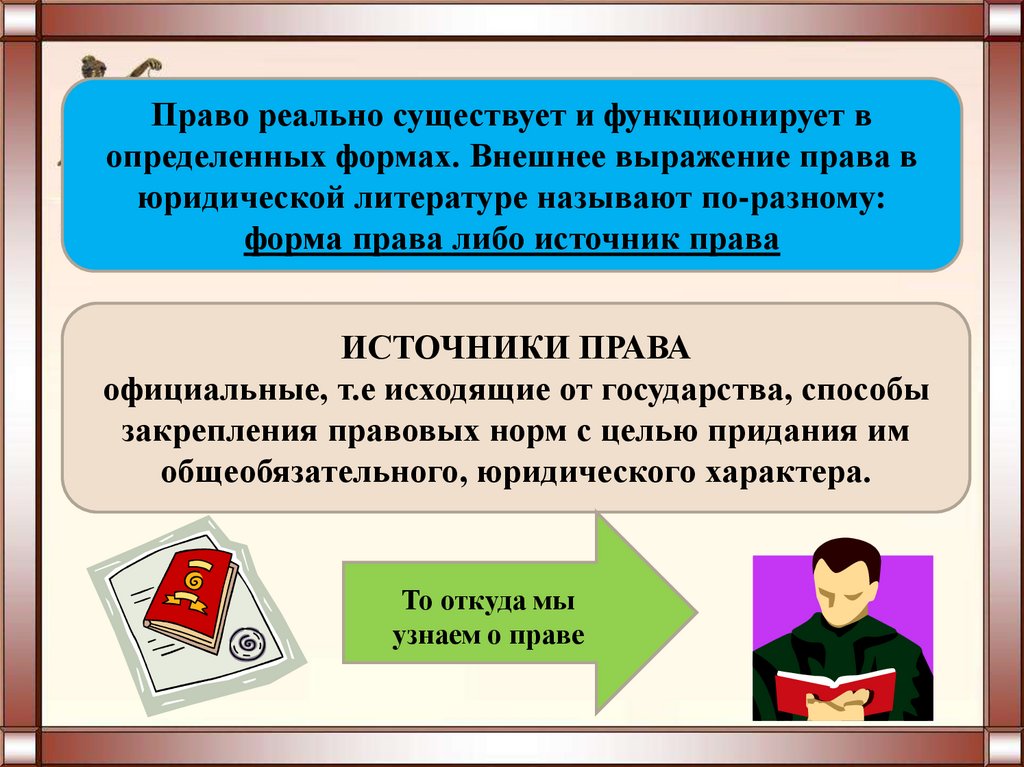 Право реально существует и функционирует в определенных формах. Внешнее выражение права в юридической литературе называют по-разному: форма права либо источник права

ИСТОЧНИКИ ПРАВА
официальные, т.е исходящие от государства, способы закрепления правовых норм с целью придания им общеобязательного, юридического характера.

То откуда мы узнаем о праве